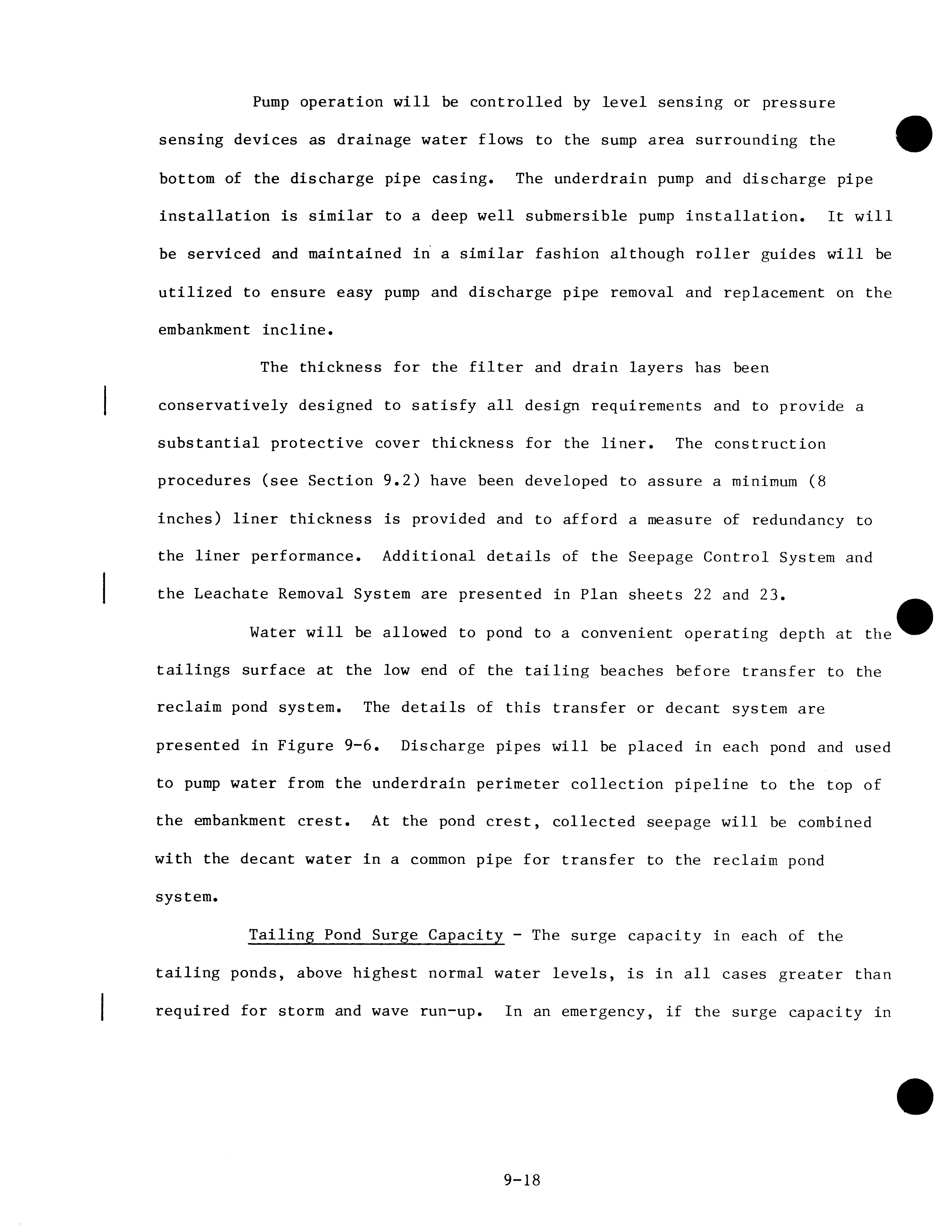 Pump operation will be controlled by level sensing or pressure sensing devices as drainage water flows to the sump area surrounding the bottom of the discharge pipe casing. The underdrain pump and discharge pipe installation is similar to a deep well submersible pump installation. It will be serviced and maintained in a similar fashion although roller guides will be utilized to ensure easy pump and discharge pipe removal and replacement on the embankment incline.

The thickness for the filter and drain layers has been conservatively designed to satisfy all design requirements and to provide a substantial protective cover thickness for the liner. The construction procedures (see Section 9.2) have been developed to assure a minimum (8 inches) liner thickness is provided and to afford a measure of redundancy to the liner performance. Additional details of the Seepage Control System and the Leachate Removal System are presented in Plan sheets 22 and 23.

Water will be allowed to pond to a convenient operating depth at the tailings surface at the low end of the tailing beaches before transfer to the reclaim pond system. The details of this transfer or decant system are presented in Figure 9-6. Discharge pipes will be placed in each pond and used to pump water from the underdrain perimeter collection pipeline to the top of the embankment crest. At the pond crest, collected seepage will be combined with the decant water in a common pipe for transfer to the reclaim pond system.

Tailing Pond Surge Capacity - The surge capacity in each of the tailing ponds, above highest normal water levels, is in all cases greater than required for storm and wave run-up. In an emergency, if the surge capacity in

9-18